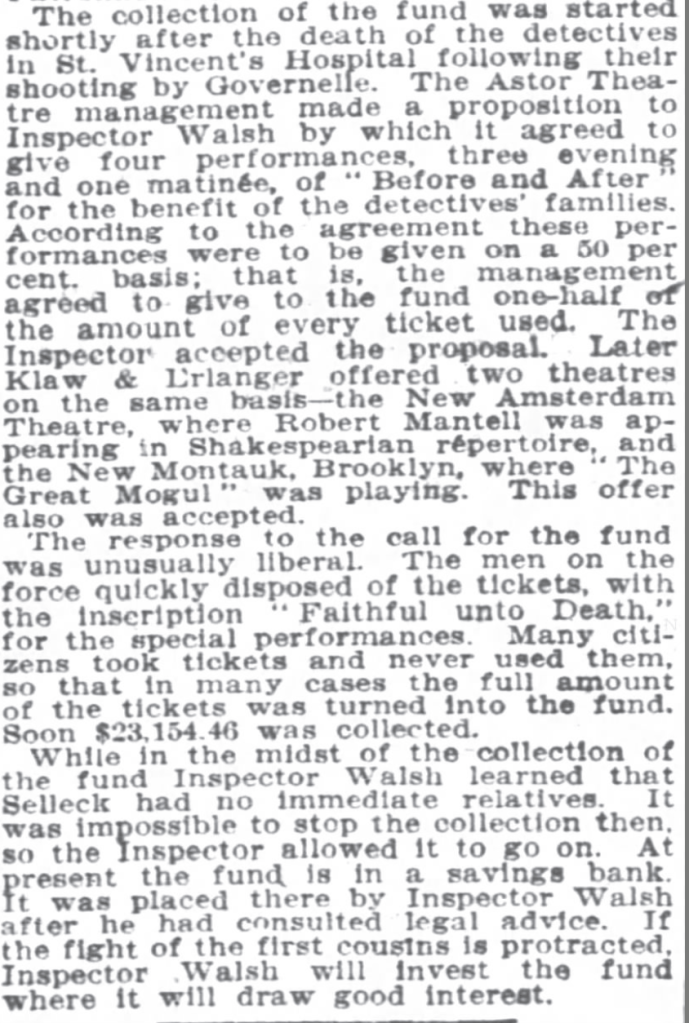 The collection of the fund was started shortly after the death of the detectives in St. Vincent's Hospital following their shooting by Governelle. The Astor Theatre management made a proposition to Inspector Walsh by which it agreed to give four performances, three evening and one matinée, of "Before and After" for the benefit of the detectives' families. According to the agreement these performances were to be given on a 50 per cent. basis; that is, the management agreed to give to the fund one-half of the amount of every ticket used. The Inspector accepted the proposal. Later Klaw & Erlanger offered two theatres on the same basis—the New Amsterdam Theatre, where Robert Mantell was appearing in Shakespearian répertoire, and the New Montauk, Brooklyn, where "The Great Mogul" was playing. This offer also was accepted.

The response to the call for the fund was unusually liberal. The men on the force quickly disposed of the tickets, with the inscription "Faithful unto Death," for the special performances. Many citizens took tickets and never used them, so that in many cases the full amount of the tickets was turned into the fund. Soon $23,154.46 was collected.

While in the midst of the collection of the fund Inspector Walsh learned that Selleck had no immediate relatives. It was impossible to stop the collection then, so the Inspector allowed it to go on. At present the fund is in a savings bank. It was placed there by Inspector Walsh after he had consulted legal advice. If the fight of the first cousins is protracted, Inspector Walsh will invest the fund where it will draw good interest.